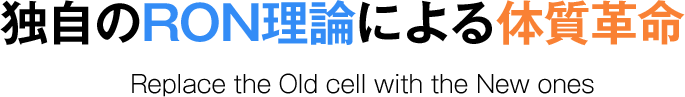 独自のRON理論による体質革命

Replace the Old cell with the New ones